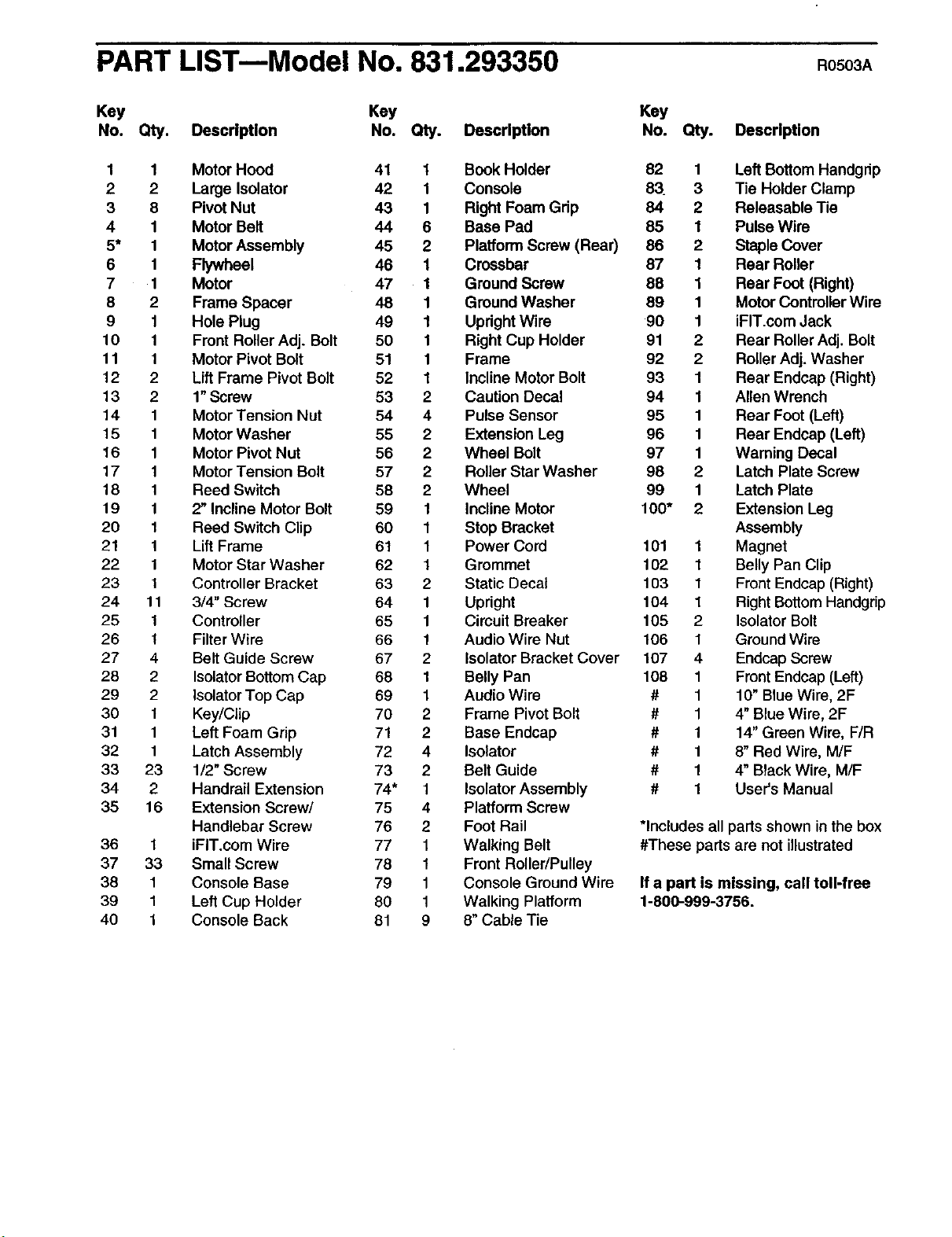 PART LIST—Model No. 831.293350 R0503A

| Key No. | Qty. | Description |
|---|---|---|
| 1 | 1 | Motor Hood |
| 2 | 2 | Large Isolator |
| 3 | 8 | Pivot Nut |
| 4 | 1 | Motor Belt |
| 5* | 1 | Motor Assembly |
| 6 | 1 | Flywheel |
| 7 | 1 | Motor |
| 8 | 2 | Frame Spacer |
| 9 | 1 | Hole Plug |
| 10 | 1 | Front Roller Adj. Bolt |
| 11 | 1 | Motor Pivot Bolt |
| 12 | 2 | Lift Frame Pivot Bolt |
| 13 | 2 | 1" Screw |
| 14 | 1 | Motor Tension Nut |
| 15 | 1 | Motor Washer |
| 16 | 1 | Motor Pivot Nut |
| 17 | 1 | Motor Tension Bolt |
| 18 | 1 | Reed Switch |
| 19 | 1 | 2" Incline Motor Bolt |
| 20 | 1 | Reed Switch Clip |
| 21 | 1 | Lift Frame |
| 22 | 1 | Motor Star Washer |
| 23 | 1 | Controller Bracket |
| 24 | 11 | 3/4" Screw |
| 25 | 1 | Controller |
| 26 | 1 | Filter Wire |
| 27 | 4 | Belt Guide Screw |
| 28 | 2 | Isolator Bottom Cap |
| 29 | 2 | Isolator Top Cap |
| 30 | 1 | Key/Clip |
| 31 | 1 | Left Foam Grip |
| 32 | 1 | Latch Assembly |
| 33 | 23 | 1/2" Screw |
| 34 | 2 | Handrail Extension |
| 35 | 16 | Extension Screw/ Handlebar Screw |
| 36 | 1 | iFIT.com Wire |
| 37 | 33 | Small Screw |
| 38 | 1 | Console Base |
| 39 | 1 | Left Cup Holder |
| 40 | 1 | Console Back |

| Key No. | Qty. | Description |
|---|---|---|
| 41 | 1 | Book Holder |
| 42 | 1 | Console |
| 43 | 1 | Right Foam Grip |
| 44 | 6 | Base Pad |
| 45 | 2 | Platform Screw (Rear) |
| 46 | 1 | Crossbar |
| 47 | 1 | Ground Screw |
| 48 | 1 | Ground Washer |
| 49 | 1 | Upright Wire |
| 50 | 1 | Right Cup Holder |
| 51 | 1 | Frame |
| 52 | 1 | Incline Motor Bolt |
| 53 | 2 | Caution Decal |
| 54 | 4 | Pulse Sensor |
| 55 | 2 | Extension Leg |
| 56 | 2 | Wheel Bolt |
| 57 | 2 | Roller Star Washer |
| 58 | 2 | Wheel |
| 59 | 1 | Incline Motor |
| 60 | 1 | Stop Bracket |
| 61 | 1 | Power Cord |
| 62 | 1 | Grommet |
| 63 | 2 | Static Decal |
| 64 | 1 | Upright |
| 65 | 1 | Circuit Breaker |
| 66 | 1 | Audio Wire Nut |
| 67 | 2 | Isolator Bracket Cover |
| 68 | 1 | Belly Pan |
| 69 | 1 | Audio Wire |
| 70 | 2 | Frame Pivot Bolt |
| 71 | 2 | Base Endcap |
| 72 | 4 | Isolator |
| 73 | 2 | Belt Guide |
| 74* | 1 | Isolator Assembly |
| 75 | 4 | Platform Screw |
| 76 | 2 | Foot Rail |
| 77 | 1 | Walking Belt |
| 78 | 1 | Front Roller/Pulley |
| 79 | 1 | Console Ground Wire |
| 80 | 1 | Walking Platform |
| 81 | 9 | 8" Cable Tie |

| Key No. | Qty. | Description |
|---|---|---|
| 82 | 1 | Left Bottom Handgrip |
| 83 | 3 | Tie Holder Clamp |
| 84 | 2 | Releasable Tie |
| 85 | 1 | Pulse Wire |
| 86 | 2 | Staple Cover |
| 87 | 1 | Rear Roller |
| 88 | 1 | Rear Foot (Right) |
| 89 | 1 | Motor Controller Wire |
| 90 | 1 | iFIT.com Jack |
| 91 | 2 | Rear Roller Adj. Bolt |
| 92 | 2 | Roller Adj. Washer |
| 93 | 1 | Rear Endcap (Right) |
| 94 | 1 | Allen Wrench |
| 95 | 1 | Rear Foot (Left) |
| 96 | 1 | Rear Endcap (Left) |
| 97 | 1 | Warning Decal |
| 98 | 2 | Latch Plate Screw |
| 99 | 1 | Latch Plate |
| 100* | 2 | Extension Leg Assembly |
| 101 | 1 | Magnet |
| 102 | 1 | Belly Pan Clip |
| 103 | 1 | Front Endcap (Right) |
| 104 | 1 | Right Bottom Handgrip |
| 105 | 2 | Isolator Bolt |
| 106 | 1 | Ground Wire |
| 107 | 4 | Endcap Screw |
| 108 | 1 | Front Endcap (Left) |
| # | 1 | 10" Blue Wire, 2F |
| # | 1 | 4" Blue Wire, 2F |
| # | 1 | 14" Green Wire, F/R |
| # | 1 | 8" Red Wire, M/F |
| # | 1 | 4" Black Wire, M/F |
| # | 1 | User's Manual |

*Includes all parts shown in the box
#These parts are not illustrated

If a part is missing, call toll-free 1-800-999-3756.